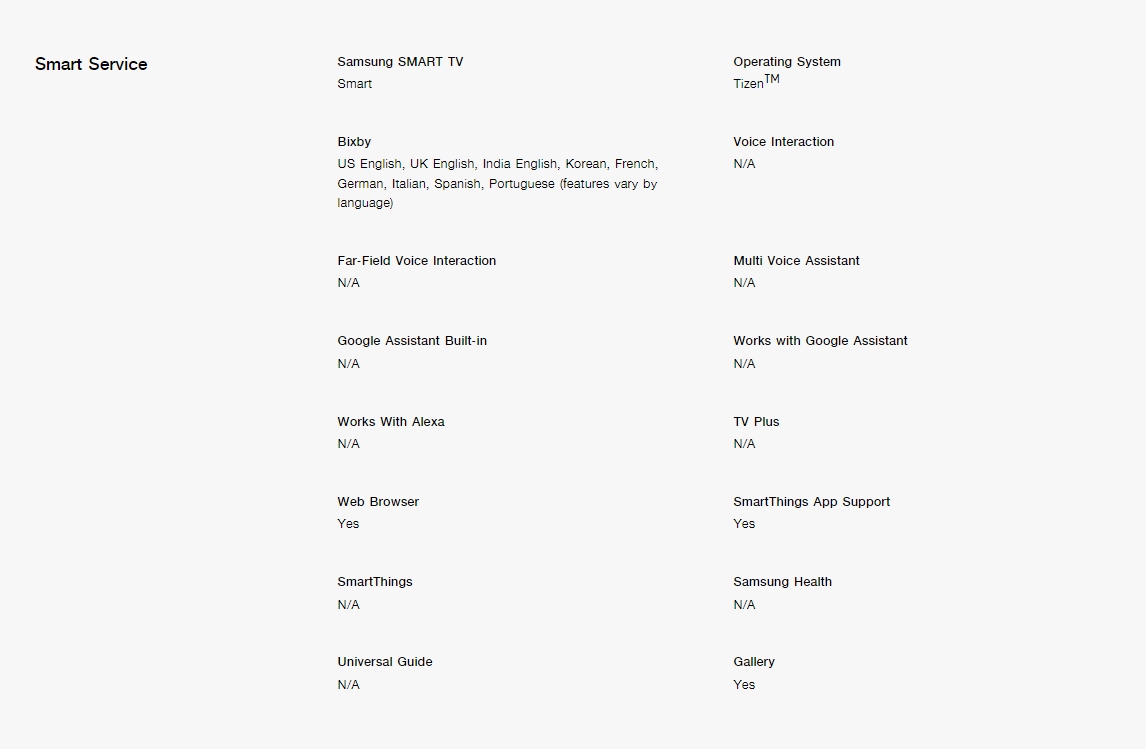 Smart Service

Samsung SMART TV
Smart

Operating System
Tizen™

Bixby
US English, UK English, India English, Korean, French, German, Italian, Spanish, Portuguese (features vary by language)

Voice Interaction
N/A

Far-Field Voice Interaction
N/A

Multi Voice Assistant
N/A

Google Assistant Built-in
N/A

Works with Google Assistant
N/A

Works With Alexa
N/A

TV Plus
N/A

Web Browser
Yes

SmartThings App Support
Yes

SmartThings
N/A

Samsung Health
N/A

Universal Guide
N/A

Gallery
Yes